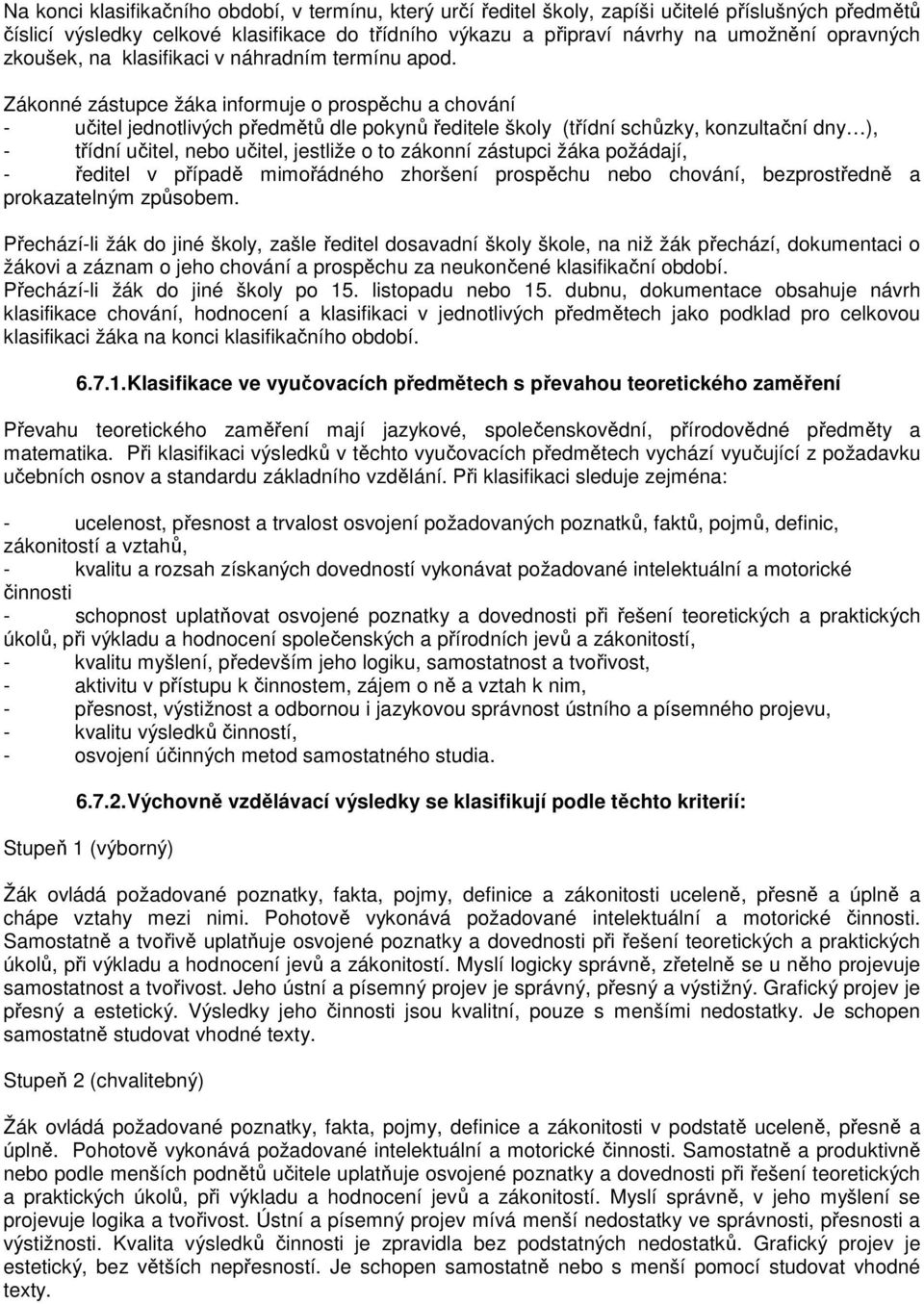 Na konci klasifikačního období, v termínu, který určí ředitel školy, zapíši učitelé příslušných předmětů číslicí výsledky celkové klasifikace do třídního výkazu a připraví návrhy na umožnění opravných zkoušek, na klasifikaci v náhradním termínu apod.

Zákonné zástupce žáka informuje o prospěchu a chování
- učitel jednotlivých předmětů dle pokynů ředitele školy (třídní schůzky, konzultační dny…),
- třídní učitel, nebo učitel, jestliže o to zákonní zástupci žáka požádají,
- ředitel v případě mimořádného zhoršení prospěchu nebo chování, bezprostředně a prokazatelným způsobem.

Přechází-li žák do jiné školy, zašle ředitel dosavadní školy škole, na niž žák přechází, dokumentaci o žákovi a záznam o jeho chování a prospěchu za neukončené klasifikační období.
Přechází-li žák do jiné školy po 15. listopadu nebo 15. dubnu, dokumentace obsahuje návrh klasifikace chování, hodnocení a klasifikaci v jednotlivých předmětech jako podklad pro celkovou klasifikaci žáka na konci klasifikačního období.

6.7.1. Klasifikace ve vyučovacích předmětech s převahou teoretického zaměření

Převahu teoretického zaměření mají jazykové, společenskovědní, přírodovědné předměty a matematika. Při klasifikaci výsledků v těchto vyučovacích předmětech vychází vyučující z požadavku učebních osnov a standardu základního vzdělání. Při klasifikaci sleduje zejména:

- ucelenost, přesnost a trvalost osvojení požadovaných poznatků, faktů, pojmů, definic, zákonitostí a vztahů,
- kvalitu a rozsah získaných dovedností vykonávat požadované intelektuální a motorické činnosti
- schopnost uplatňovat osvojené poznatky a dovednosti při řešení teoretických a praktických úkolů, při výkladu a hodnocení společenských a přírodních jevů a zákonitostí,
- kvalitu myšlení, především jeho logiku, samostatnost a tvořivost,
- aktivitu v přístupu k činnostem, zájem o ně a vztah k nim,
- přesnost, výstižnost a odbornou i jazykovou správnost ústního a písemného projevu,
- kvalitu výsledků činností,
- osvojení účinných metod samostatného studia.

6.7.2. Výchovně vzdělávací výsledky se klasifikují podle těchto kriterií:

Stupeň 1 (výborný)

Žák ovládá požadované poznatky, fakta, pojmy, definice a zákonitosti uceleně, přesně a úplně a chápe vztahy mezi nimi. Pohotově vykonává požadované intelektuální a motorické činnosti. Samostatně a tvořivě uplatňuje osvojené poznatky a dovednosti při řešení teoretických a praktických úkolů, při výkladu a hodnocení jevů a zákonitostí. Myslí logicky správně, zřetelně se u něho projevuje samostatnost a tvořivost. Jeho ústní a písemný projev je správný, přesný a výstižný. Grafický projev je přesný a estetický. Výsledky jeho činnosti jsou kvalitní, pouze s menšími nedostatky. Je schopen samostatně studovat vhodné texty.

Stupeň 2 (chvalitebný)

Žák ovládá požadované poznatky, fakta, pojmy, definice a zákonitosti v podstatě uceleně, přesně a úplně. Pohotově vykonává požadované intelektuální a motorické činnosti. Samostatně a produktivně nebo podle menších podnětů učitele uplatňuje osvojené poznatky a dovednosti při řešení teoretických a praktických úkolů, při výkladu a hodnocení jevů a zákonitostí. Myslí správně, v jeho myšlení se projevuje logika a tvořivost. Ústní a písemný projev mívá menší nedostatky ve správnosti, přesnosti a výstižnosti. Kvalita výsledků činnosti je zpravidla bez podstatných nedostatků. Grafický projev je estetický, bez větších nepřesností. Je schopen samostatně nebo s menší pomocí studovat vhodné texty.